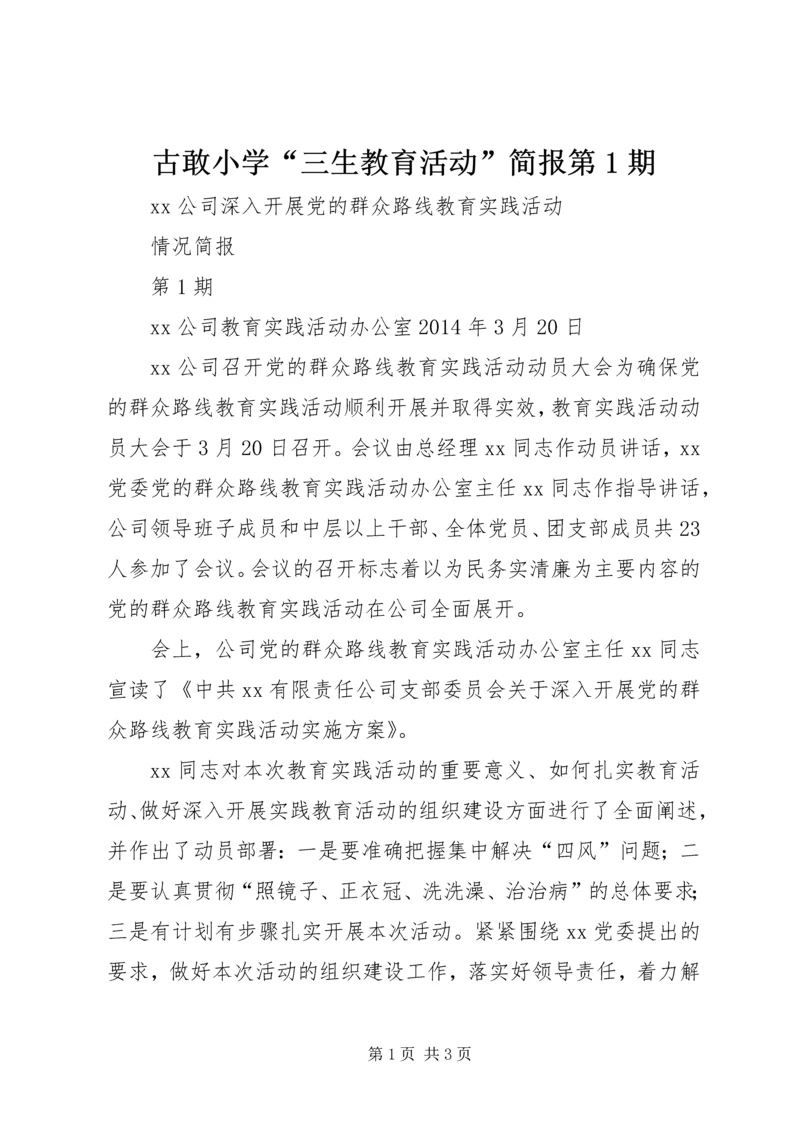 古敢小学“三生教育活动”简报第1期

xx公司深入开展党的群众路线教育实践活动

情况简报

第1期

xx公司教育实践活动办公室2014年3月20日

xx公司召开党的群众路线教育实践活动动员大会为确保党的群众路线教育实践活动顺利开展并取得实效，教育实践活动动员大会于3月20日召开。会议由总经理xx同志作动员讲话，xx党委党的群众路线教育实践活动办公室主任xx同志作指导讲话，公司领导班子成员和中层以上干部、全体党员、团支部成员共23人参加了会议。会议的召开标志着以为民务实清廉为主要内容的党的群众路线教育实践活动在公司全面展开。

会上，公司党的群众路线教育实践活动办公室主任xx同志宣读了《中共xx有限责任公司支部委员会关于深入开展党的群众路线教育实践活动实施方案》。

xx同志对本次教育实践活动的重要意义、如何扎实教育活动、做好深入开展实践教育活动的组织建设方面进行了全面阐述，并作出了动员部署：一是要准确把握集中解决“四风”问题；二是要认真贯彻“照镜子、正衣冠、洗洗澡、治治病”的总体要求；三是有计划有步骤扎实开展本次活动。紧紧围绕xx党委提出的要求，做好本次活动的组织建设工作，落实好领导责任，着力解

第1页 共3页